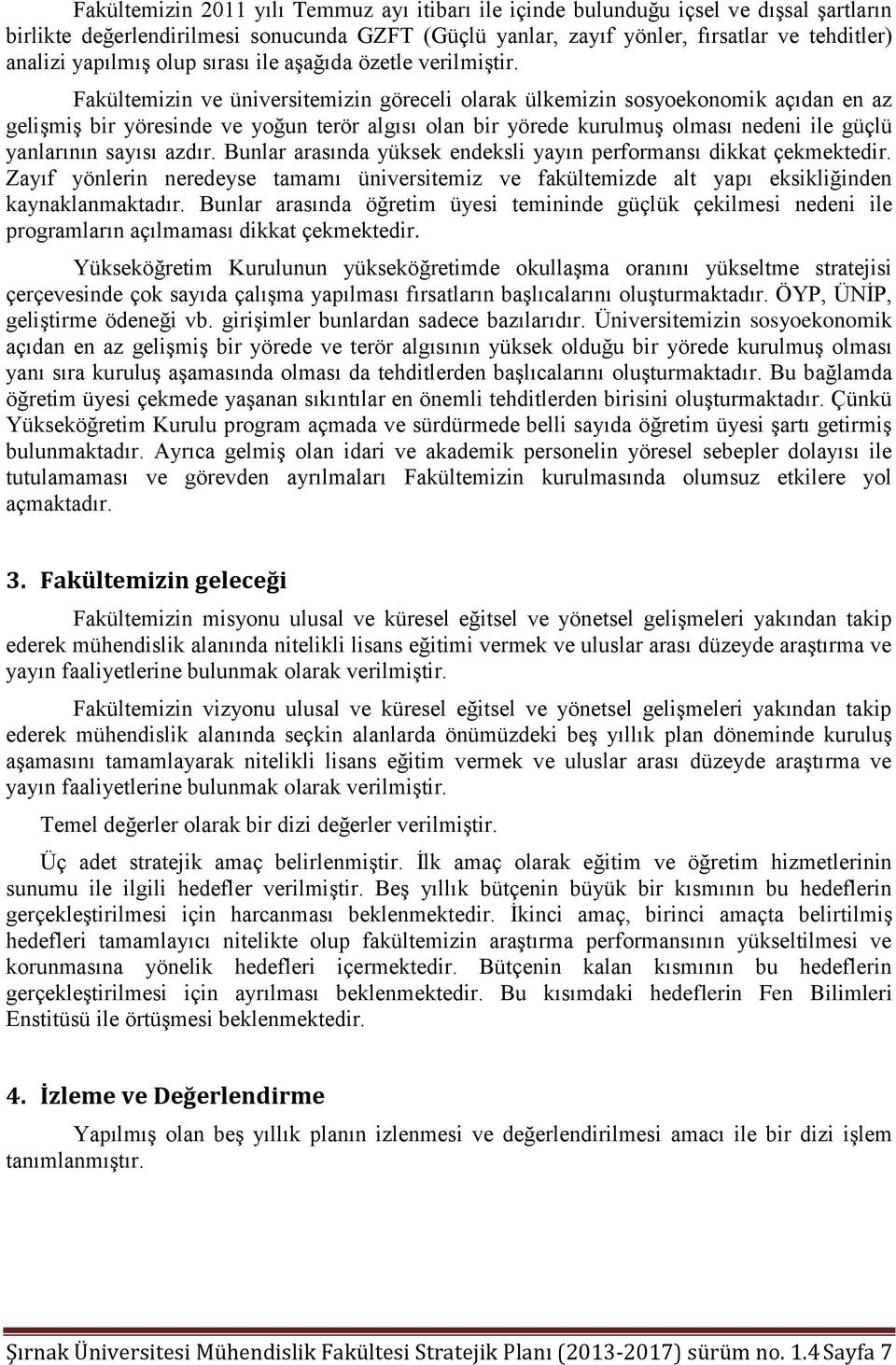 Fakültemizin 2011 yılı Temmuz ayı itibarı ile içinde bulunduğu içsel ve dışsal şartların birlikte değerlendirilmesi sonucunda GZFT (Güçlü yanlar, zayıf yönler, fırsatlar ve tehditler) analizi yapılmış olup sırası ile aşağıda özetle verilmiştir.

Fakültemizin ve üniversitemizin göreceli olarak ülkemizin sosyoekonomik açıdan en az gelişmiş bir yöresinde ve yoğun terör algısı olan bir yörede kurulmuş olması nedeni ile güçlü yanlarının sayısı azdır. Bunlar arasında yüksek endeksli yayın performansı dikkat çekmektedir. Zayıf yönlerin neredeyse tamamı üniversitemiz ve fakültemizde alt yapı eksikliğinden kaynaklanmaktadır. Bunlar arasında öğretim üyesi temininde güçlük çekilmesi nedeni ile programların açılmaması dikkat çekmektedir.

Yükseköğretim Kurulunun yükseköğretimde okullaşma oranını yükseltme stratejisi çerçevesinde çok sayıda çalışma yapılması fırsatların başlıcalarını oluşturmaktadır. ÖYP, ÜNİP, geliştirme ödeneği vb. girişimler bunlardan sadece bazılarıdır. Üniversitemizin sosyoekonomik açıdan en az gelişmiş bir yörede ve terör algısının yüksek olduğu bir yörede kurulmuş olması yanı sıra kuruluş aşamasında olması da tehditlerden başlıcalarını oluşturmaktadır. Bu bağlamda öğretim üyesi çekmede yaşanan sıkıntılar en önemli tehditlerden birisini oluşturmaktadır. Çünkü Yükseköğretim Kurulu program açmada ve sürdürmede belli sayıda öğretim üyesi şartı getirmiş bulunmaktadır. Ayrıca gelmiş olan idari ve akademik personelin yöresel sebepler dolayısı ile tutulamaması ve görevden ayrılmaları Fakültemizin kurulmasında olumsuz etkilere yol açmaktadır.

3. Fakültemizin geleceği

Fakültemizin misyonu ulusal ve küresel eğitsel ve yönetsel gelişmeleri yakından takip ederek mühendislik alanında nitelikli lisans eğitimi vermek ve uluslar arası düzeyde araştırma ve yayın faaliyetlerine bulunmak olarak verilmiştir.

Fakültemizin vizyonu ulusal ve küresel eğitsel ve yönetsel gelişmeleri yakından takip ederek mühendislik alanında seçkin alanlarda önümüzdeki beş yıllık plan döneminde kuruluş aşamasını tamamlayarak nitelikli lisans eğitim vermek ve uluslar arası düzeyde araştırma ve yayın faaliyetlerine bulunmak olarak verilmiştir.

Temel değerler olarak bir dizi değerler verilmiştir.

Üç adet stratejik amaç belirlenmiştir. İlk amaç olarak eğitim ve öğretim hizmetlerinin sunumu ile ilgili hedefler verilmiştir. Beş yıllık bütçenin büyük bir kısmının bu hedeflerin gerçekleştirilmesi için harcanması beklenmektedir. İkinci amaç, birinci amaçta belirtilmiş hedefleri tamamlayıcı nitelikte olup fakültemizin araştırma performansının yükseltilmesi ve korunmasına yönelik hedefleri içermektedir. Bütçenin kalan kısmının bu hedeflerin gerçekleştirilmesi için ayrılması beklenmektedir. Bu kısımdaki hedeflerin Fen Bilimleri Enstitüsü ile örtüşmesi beklenmektedir.

4. İzleme ve Değerlendirme

Yapılmış olan beş yıllık planın izlenmesi ve değerlendirilmesi amacı ile bir dizi işlem tanımlanmıştır.

Şırnak Üniversitesi Mühendislik Fakültesi Stratejik Planı (2013-2017) sürüm no. 1.4 Sayfa 7